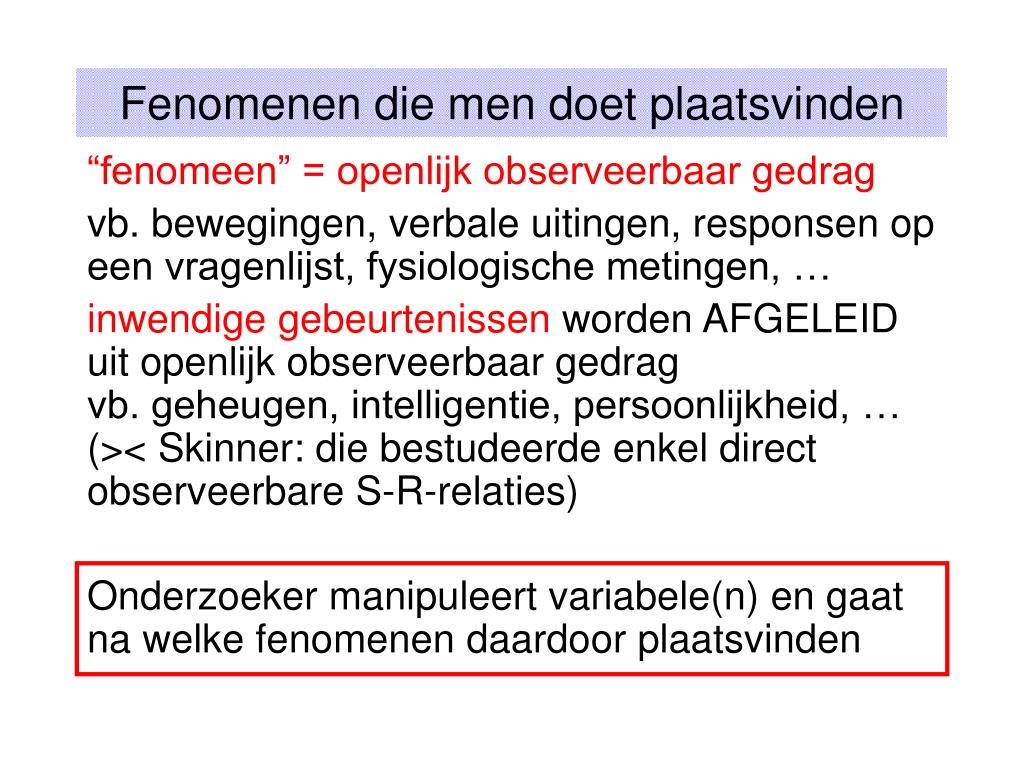 Fenomenen die men doet plaatsvinden

“fenomeen” = openlijk observeerbaar gedrag

vb. bewegingen, verbale uitingen, responsen op een vragenlijst, fysiologische metingen, …

inwendige gebeurtenissen worden AFGELEID uit openlijk observeerbaar gedrag
vb. geheugen, intelligentie, persoonlijkheid, …
(>< Skinner: die bestudeerde enkel direct observeerbare S-R-relaties)

Onderzoeker manipuleert variabele(n) en gaat na welke fenomenen daardoor plaatsvinden